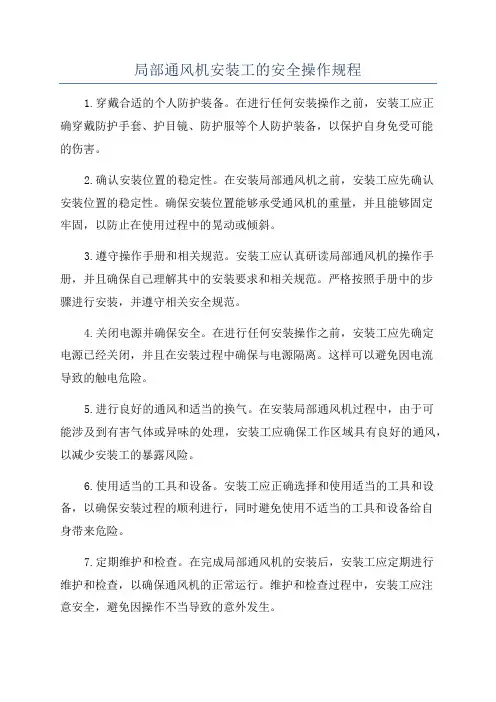 局部通风机安装工的安全操作规程

1.穿戴合适的个人防护装备。在进行任何安装操作之前，安装工应正确穿戴防护手套、护目镜、防护服等个人防护装备，以保护自身免受可能的伤害。

2.确认安装位置的稳定性。在安装局部通风机之前，安装工应先确认安装位置的稳定性。确保安装位置能够承受通风机的重量，并且能够固定牢固，以防止在使用过程中的晃动或倾斜。

3.遵守操作手册和相关规范。安装工应认真研读局部通风机的操作手册，并且确保自己理解其中的安装要求和相关规范。严格按照手册中的步骤进行安装，并遵守相关安全规范。

4.关闭电源并确保安全。在进行任何安装操作之前，安装工应先确定电源已经关闭，并且在安装过程中确保与电源隔离。这样可以避免因电流导致的触电危险。

5.进行良好的通风和适当的换气。在安装局部通风机过程中，由于可能涉及到有害气体或异味的处理，安装工应确保工作区域具有良好的通风，以减少安装工的暴露风险。

6.使用适当的工具和设备。安装工应正确选择和使用适当的工具和设备，以确保安装过程的顺利进行，同时避免使用不适当的工具和设备给自身带来危险。

7.定期维护和检查。在完成局部通风机的安装后，安装工应定期进行维护和检查，以确保通风机的正常运行。维护和检查过程中，安装工应注意安全，避免因操作不当导致的意外发生。